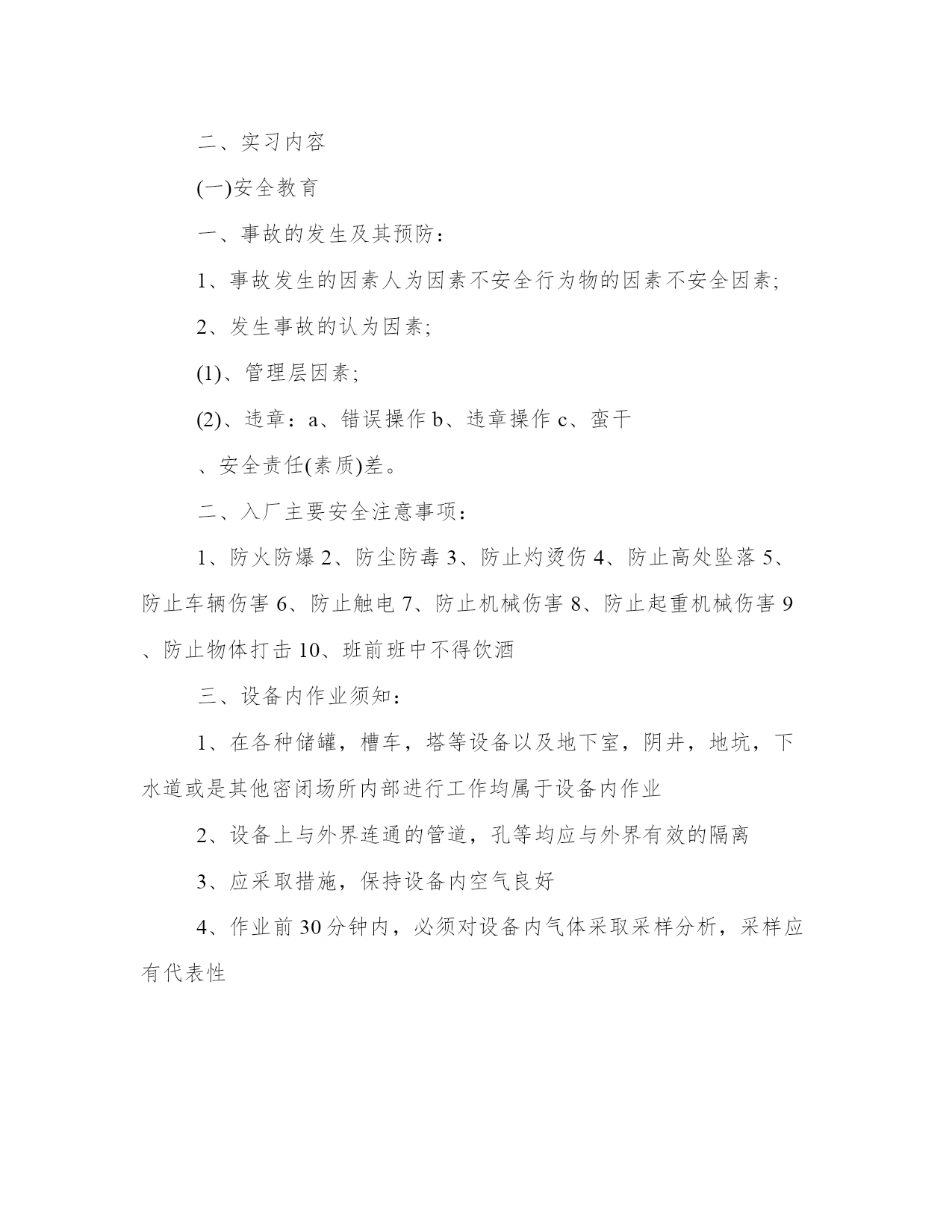 二、实习内容

(一)安全教育

一、事故的发生及其预防：

1、事故发生的因素人为因素不安全行为物的因素不安全因素;

2、发生事故的认为因素;

(1)、管理层因素;

(2)、违章：a、错误操作 b、违章操作 c、蛮干

、安全责任(素质)差。

二、入厂主要安全注意事项：

1、防火防爆 2、防尘防毒 3、防止灼烫伤 4、防止高处坠落 5、防止车辆伤害 6、防止触电 7、防止机械伤害 8、防止起重机械伤害 9、防止物体打击 10、班前班中不得饮酒

三、设备内作业须知：

1、在各种储罐，槽车，塔等设备以及地下室，阴井，地坑，下水道或是其他密闭场所内部进行工作均属于设备内作业

2、设备上与外界连通的管道，孔等均应与外界有效的隔离

3、应采取措施，保持设备内空气良好

4、作业前 30 分钟内，必须对设备内气体采取采样分析，采样应有代表性